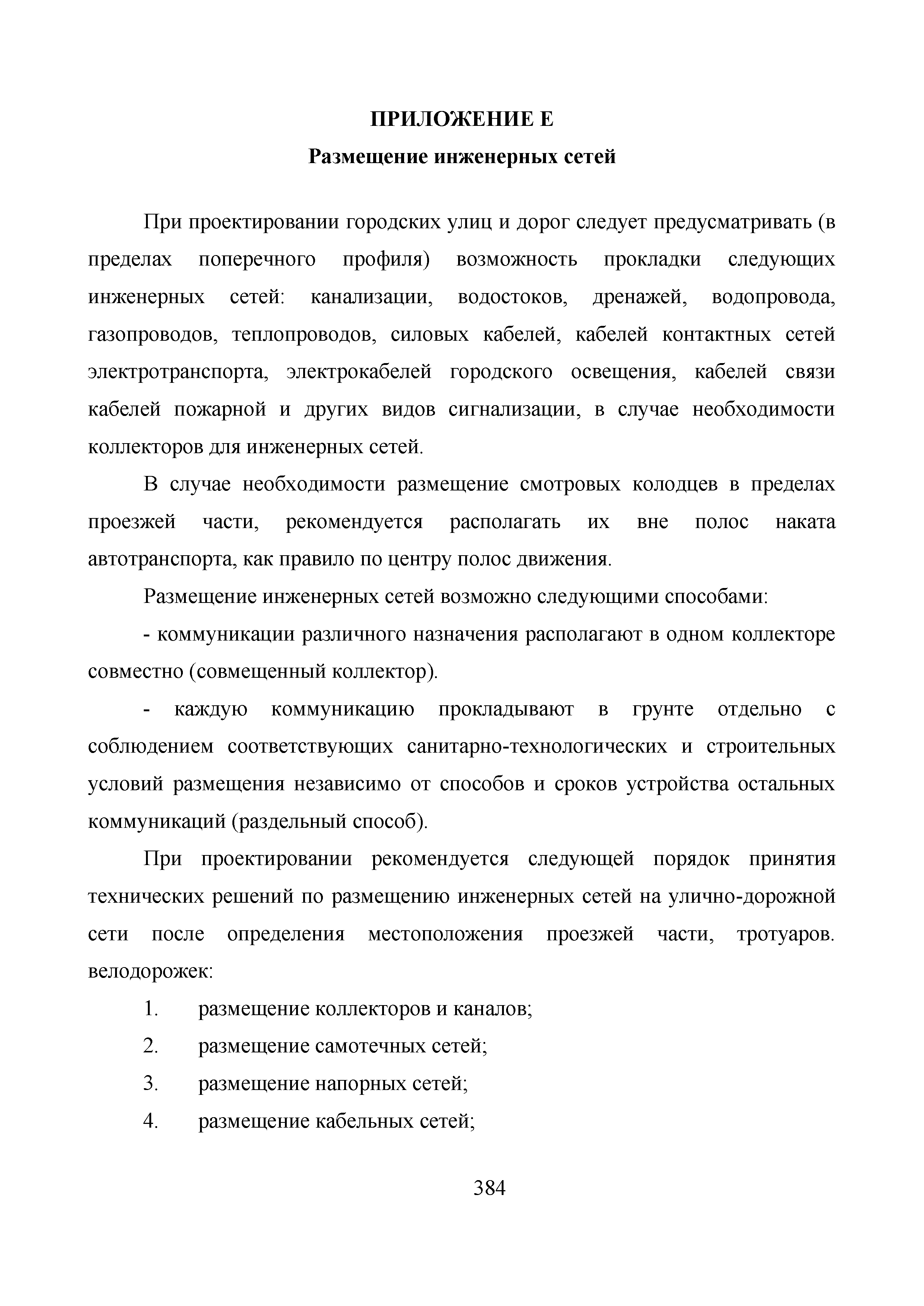 ПРИЛОЖЕНИЕ Е

Размещение инженерных сетей

При проектировании городских улиц и дорог следует предусматривать (в пределах поперечного профиля) возможность прокладки следующих инженерных сетей: канализации, водостоков, дренажей, водопровода, газопроводов, теплопроводов, силовых кабелей, кабелей контактных сетей электротранспорта, электрокабелей городского освещения, кабелей связи кабелей пожарной и других видов сигнализации, в случае необходимости коллекторов для инженерных сетей.

В случае необходимости размещение смотровых колодцев в пределах проезжей части, рекомендуется располагать их вне полос наката автотранспорта, как правило по центру полос движения.

Размещение инженерных сетей возможно следующими способами:

- коммуникации различного назначения располагают в одном коллекторе совместно (совмещенный коллектор).

- каждую коммуникацию прокладывают в грунте отдельно с соблюдением соответствующих санитарно-технологических и строительных условий размещения независимо от способов и сроков устройства остальных коммуникаций (раздельный способ).

При проектировании рекомендуется следующей порядок принятия технических решений по размещению инженерных сетей на улично-дорожной сети после определения местоположения проезжей части, тротуаров. велодорожек:

1. размещение коллекторов и каналов;

2. размещение самотечных сетей;

3. размещение напорных сетей;

4. размещение кабельных сетей;

384